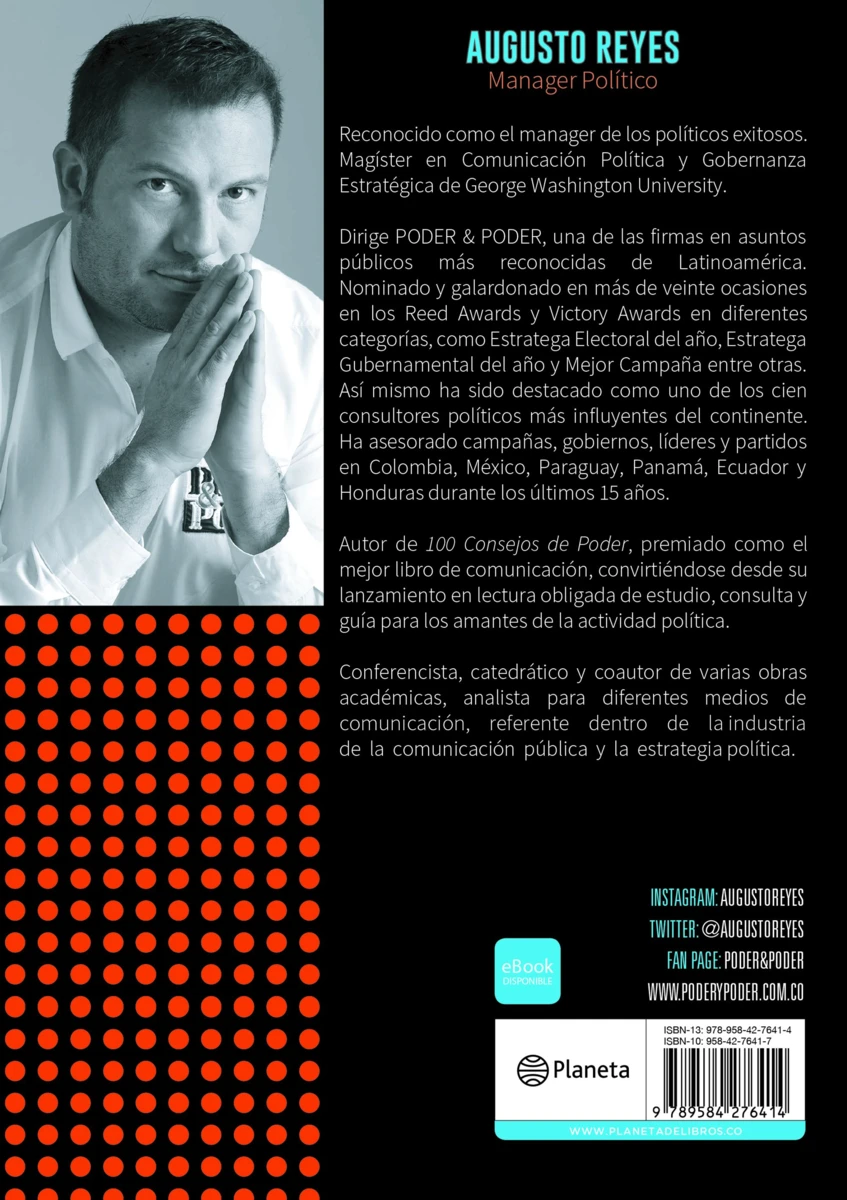 AUGUSTO REYES
Manager Político

Reconocido como el manager de los políticos exitosos. Magíster en Comunicación Política y Gobernanza Estratégica de George Washington University.

Dirige PODER & PODER, una de las firmas en asuntos públicos más reconocidas de Latinoamérica. Nominado y galardonado en más de veinte ocasiones en los Reed Awards y Victory Awards en diferentes categorías, como Estratega Electoral del año, Estratega Gubernamental del año y Mejor Campaña entre otras. Así mismo ha sido destacado como uno de los cien consultores políticos más influyentes del continente. Ha asesorado campañas, gobiernos, líderes y partidos en Colombia, México, Paraguay, Panamá, Ecuador y Honduras durante los últimos 15 años.

Autor de 100 Consejos de Poder, premiado como el mejor libro de comunicación, convirtiéndose desde su lanzamiento en lectura obligada de estudio, consulta y guía para los amantes de la actividad política.

Conferencista, catedrático y coautor de varias obras académicas, analista para diferentes medios de comunicación, referente dentro de la industria de la comunicación pública y la estrategia política.

INSTAGRAM: AUGUSTOREYES
TWITTER: @AUGUSTOREYES
FAN PAGE: PODER&PODER
WWW.PODERYPODER.COM.CO

eBook
DISPONIBLE

Planeta

ISBN-13: 978-958-42-7641-4
ISBN-10: 958-42-7641-7

9 789584 276414

WWW.PLANETADELIBROS.CO